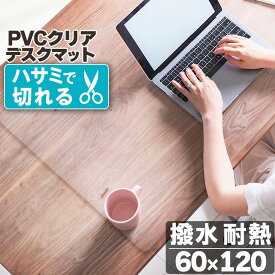 PVCクリア
デスクマット

ハサミで
切れる

撥水 耐熱
60×120